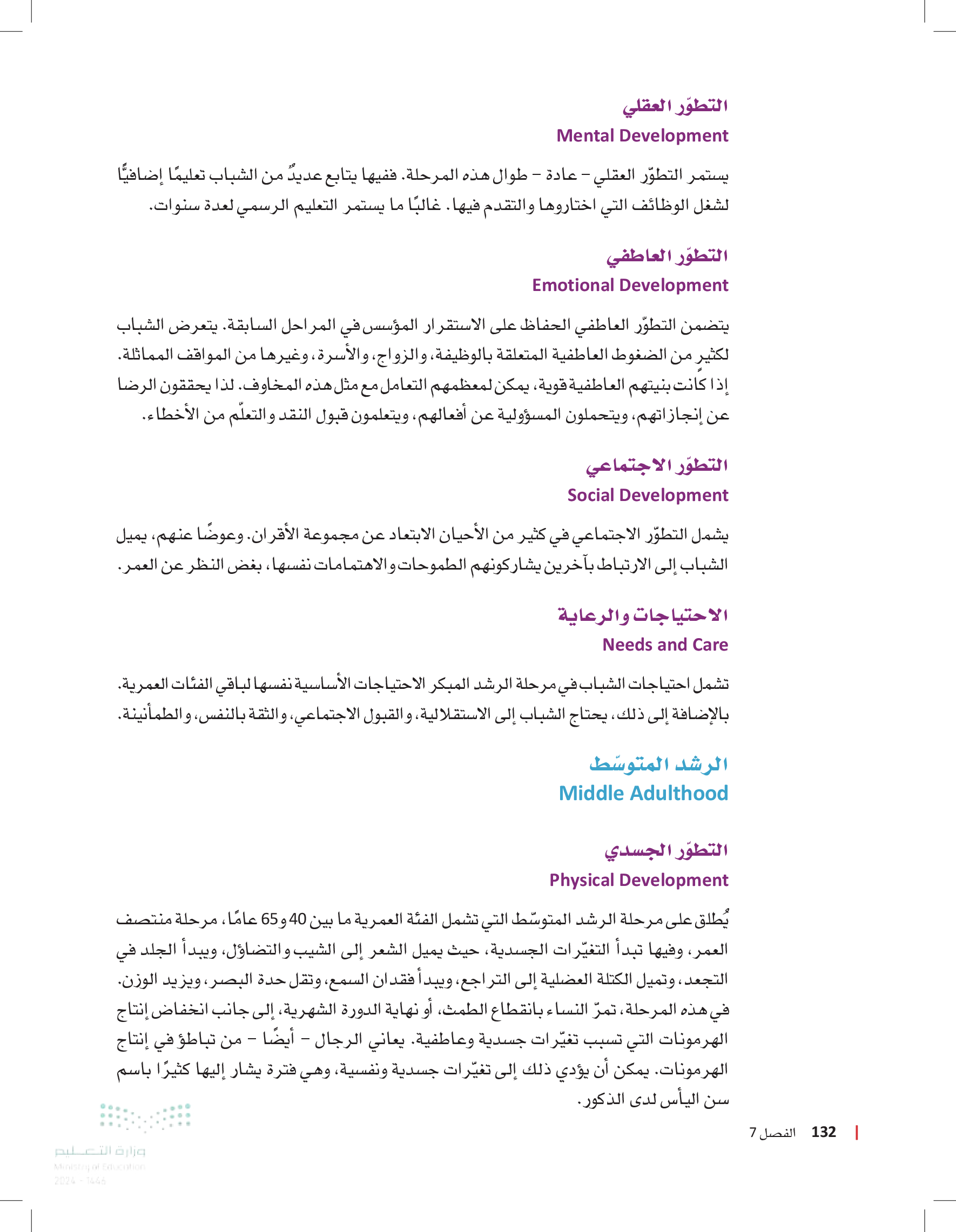 التطوّر العقلي
Mental Development

يستمر التطوّر العقلي – عادة – طوال هذه المرحلة. ففيها يتابع عديدٌ من الشباب تعليمًا إضافيًّا لشغل الوظائف التي اختاروها والتقدم فيها. غالبًا ما يستمر التعليم الرسمي لعدة سنوات.

التطوّر العاطفي
Emotional Development

يتضمن التطوّر العاطفي الحفاظ على الاستقرار المؤسس في المراحل السابقة. يتعرض الشباب لكثيرٍ من الضغوط العاطفية المتعلقة بالوظيفة، والزواج، والأسرة، وغيرها من المواقف المماثلة. إذا كانت بنيتهم العاطفية قوية، يمكن لمعظمهم التعامل مع مثل هذه المخاوف. لذا يحققون الرضا عن إنجازاتهم، ويتحملون المسؤولية عن أفعالهم، ويتعلمون قبول النقد والتعلّم من الأخطاء.

التطوّر الاجتماعي
Social Development

يشمل التطوّر الاجتماعي في كثير من الأحيان الابتعاد عن مجموعة الأقران. وعوضًا عنهم، يميل الشباب إلى الارتباط بآخرين يشاركونهم الطموحات والاهتمامات نفسها، بغض النظر عن العمر.

الاحتياجات والرعاية
Needs and Care

تشمل احتياجات الشباب في مرحلة الرشد المبكر الاحتياجات الأساسية نفسها لباقي الفئات العمرية. بالإضافة إلى ذلك، يحتاج الشباب إلى الاستقلالية، والقبول الاجتماعي، والثقة بالنفس، والطمأنينة.

الرشد المتوسّط
Middle Adulthood

التطوّر الجسدي
Physical Development

يُطلق على مرحلة الرشد المتوسّط التي تشمل الفئة العمرية ما بين 40 و65 عامًا، مرحلة منتصف العمر، وفيها تبدأ التغيّرات الجسدية، حيث يميل الشعر إلى الشيب والتضاؤل، ويبدأ الجلد في التجعد، وتميل الكتلة العضلية إلى التراجع، ويبدأ فقدان السمع، وتقل حدة البصر، ويزيد الوزن. في هذه المرحلة، تمرّ النساء بانقطاع الطمث، أو نهاية الدورة الشهرية، إلى جانب انخفاض إنتاج الهرمونات التي تسبب تغيّرات جسدية وعاطفية. يعاني الرجال – أيضًا – من تباطؤ في إنتاج الهرمونات. يمكن أن يؤدي ذلك إلى تغيّرات جسدية ونفسية، وهي فترة يشار إليها كثيرًا باسم سن اليأس لدى الذكور.

132 الفصل 7

وزارة التعليم
Ministry of Education
2024 - 1446